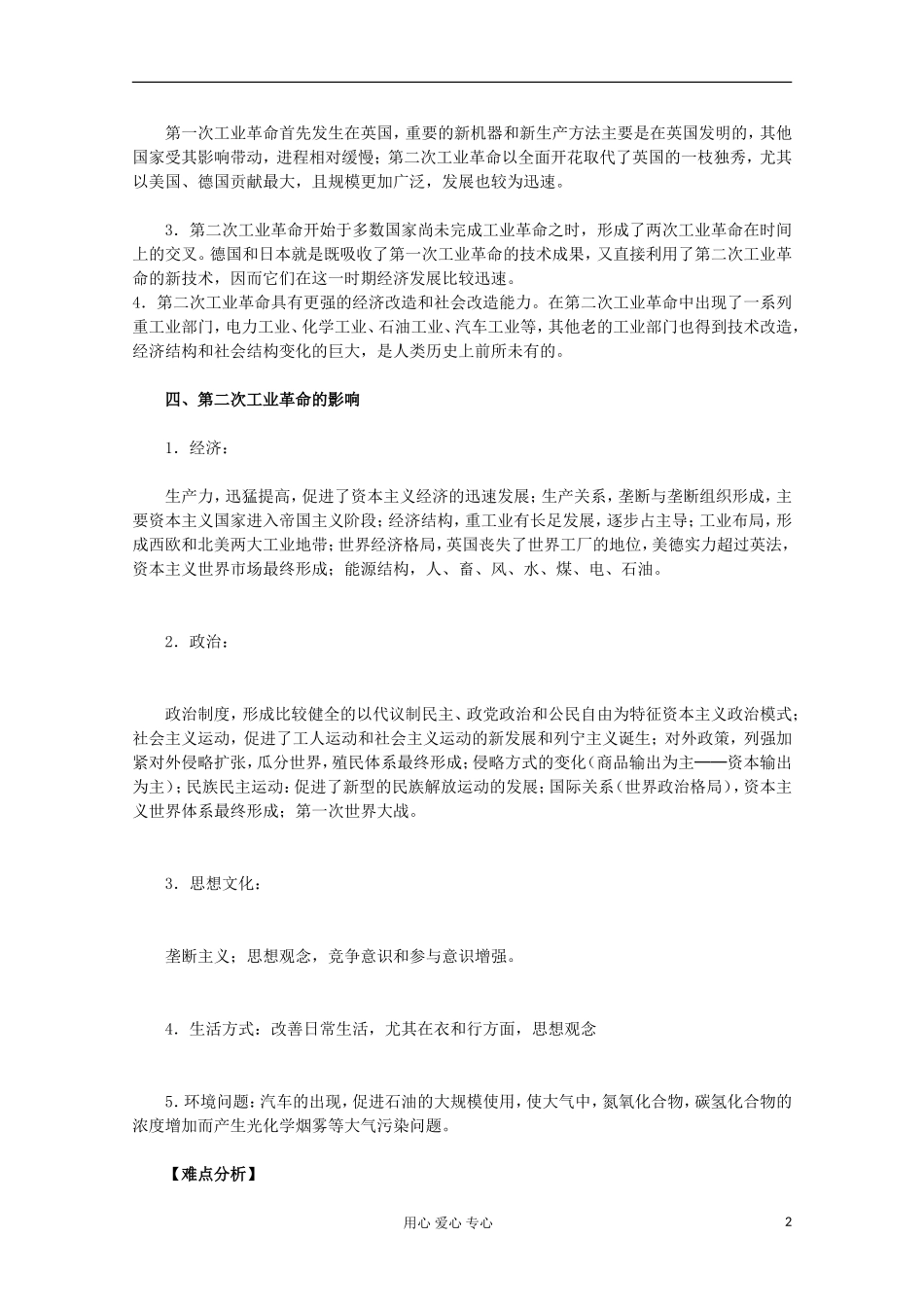 第一次工业革命首先发生在英国，重要的新机器和新生产方法主要是在英国发明的，其他国家受其影响带动，进程相对缓慢；第二次工业革命以全面开花取代了英国的一枝独秀，尤其以美国、德国贡献最大，且规模更加广泛，发展也较为迅速。

3．第二次工业革命开始于多数国家尚未完成工业革命之时，形成了两次工业革命在时间上的交叉。德国和日本就是既吸收了第一次工业革命的技术成果，又直接利用了第二次工业革命的新技术，因而它们在这一时期经济发展比较迅速。
4．第二次工业革命具有更强的经济改造和社会改造能力。在第二次工业革命中出现了一系列重工业部门，电力工业、化学工业、石油工业、汽车工业等，其他老的工业部门也得到技术改造，经济结构和社会结构变化的巨大，是人类历史上前所未有的。

四、第二次工业革命的影响

1．经济：

生产力，迅猛提高，促进了资本主义经济的迅速发展；生产关系，垄断与垄断组织形成，主要资本主义国家进入帝国主义阶段；经济结构，重工业有长足发展，逐步占主导；工业布局，形成西欧和北美两大工业地带；世界经济格局，英国丧失了世界工厂的地位，美德实力超过英法，资本主义世界市场最终形成；能源结构，人、畜、风、水、煤、电、石油。

2．政治：

政治制度，形成比较健全的以代议制民主、政党政治和公民自由为特征资本主义政治模式；社会主义运动，促进了工人运动和社会主义运动的新发展和列宁主义诞生；对外政策，列强加紧对外侵略扩张，瓜分世界，殖民体系最终形成；侵略方式的变化（商品输出为主——资本输出为主）；民族民主运动：促进了新型的民族解放运动的发展；国际关系（世界政治格局），资本主义世界体系最终形成；第一次世界大战。

3．思想文化：

垄断主义；思想观念，竞争意识和参与意识增强。

4．生活方式：改善日常生活，尤其在衣和行方面，思想观念

5.环境问题：汽车的出现，促进石油的大规模使用，使大气中，氮氧化合物，碳氢化合物的浓度增加而产生光化学烟雾等大气污染问题。

【难点分析】

用心 爱心 专心

2